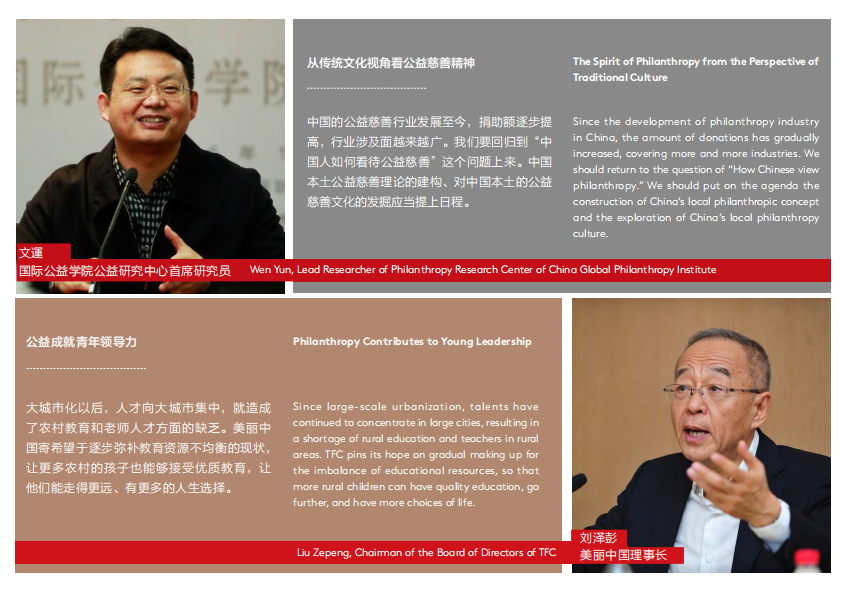 从传统文化视角看公益慈善精神

中国的公益慈善行业发展至今，捐助额逐步提高，行业涉及面越来越广。我们要回归到“中国人如何看待公益慈善”这个问题上来。中国本土公益慈善理论的建构、对中国本土的公益慈善文化的发掘应当提上日程。

The Spirit of Philanthropy from the Perspective of Traditional Culture

Since the development of philanthropy industry in China, the amount of donations has gradually increased, covering more and more industries. We should return to the question of "How Chinese view philanthropy." We should put on the agenda the construction of China's local philanthropic concept and the exploration of China's local philanthropy culture.

文運
国际公益学院公益研究中心首席研究员

Wen Yun, Lead Researcher of Philanthropy Research Center of China Global Philanthropy Institute

公益成就青年领导力

大城市化以后，人才向大城市集中，就造成了农村教育和老师人才方面的缺乏。美丽中国寄希望于逐步弥补教育资源不均衡的现状，让更多农村的孩子也能够接受优质教育，让他们能走得更远、有更多的人生选择。

Philanthropy Contributes to Young Leadership

Since large-scale urbanization, talents have continued to concentrate in large cities, resulting in a shortage of rural education and teachers in rural areas. TFC pins its hope on gradual making up for the imbalance of educational resources, so that more rural children can have quality education, go further, and have more choices of life.

Liu Zepeng, Chairman of the Board of Directors of TFC

刘泽彭
美丽中国理事长